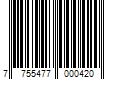 7 755477 000420